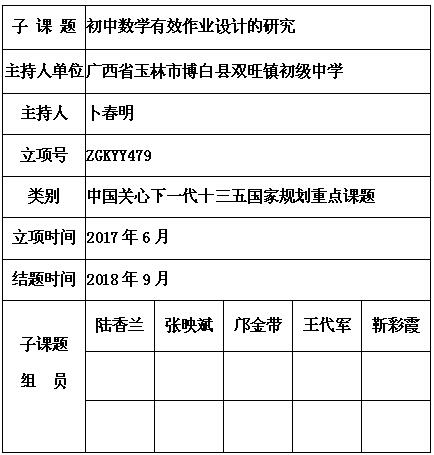 | 子 课 题 | 初中数学有效作业设计的研究 | | | | |
|---|---|---|---|---|---|
| 主持人单位 | 广西省玉林市博白县双旺镇初级中学 | | | | |
| 主持人 | 卜春明 | | | | |
| 立项号 | ZGKYY479 | | | | |
| 类别 | 中国关心下一代十三五国家规划重点课题 | | | | |
| 立项时间 | 2017 年 6 月 | | | | |
| 结题时间 | 2018 年 9 月 | | | | |
| 子课题 组 员 | 陆香兰 | 张映斌 | 邝金带 | 王代军 | 靳彩霞 |
| | | | | | |
| | | | | | |